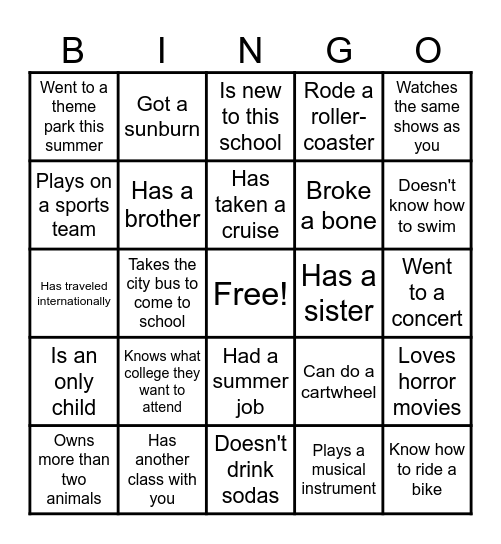 | B | I | N | G | O |
|---|---|---|---|---|
| Went to a theme park this summer | Got a sunburn | Is new to this school | Rode a roller-coaster | Watches the same shows as you |
| Plays on a sports team | Has a brother | Has taken a cruise | Broke a bone | Doesn't know how to swim |
| Has traveled internationally | Takes the city bus to come to school | Free! | Has a sister | Went to a concert |
| Is an only child | Knows what college they want to attend | Had a summer job | Can do a cartwheel | Loves horror movies |
| Owns more than two animals | Has another class with you | Doesn't drink sodas | Plays a musical instrument | Know how to ride a bike |